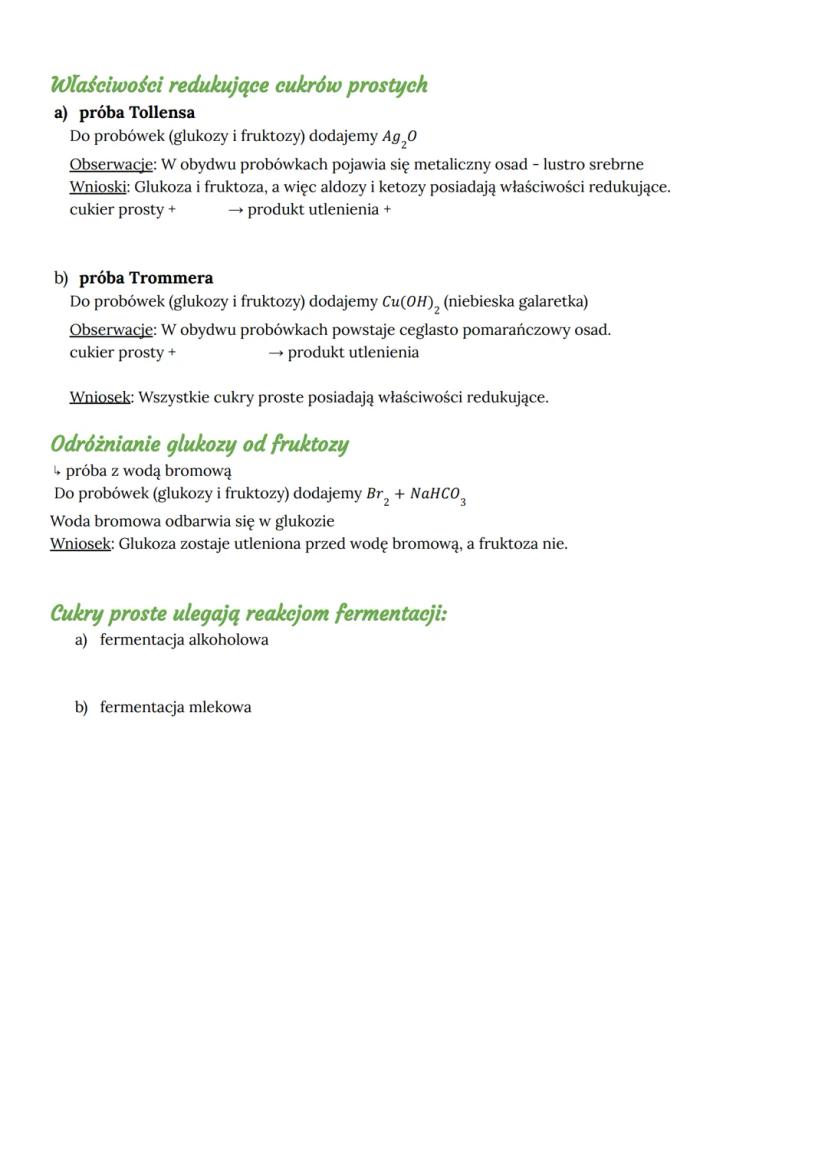 Właściwości redukujące cukrów prostych

a) próba Tollensa

Do probówek (glukozy i fruktozy) dodajemy $Ag_2O$

Obserwacje: W obydwu probówkach pojawia się metaliczny osad - lustro srebrne
Wnioski: Glukoza i fruktoza, a więc aldozy i ketozy posiadają właściwości redukujące.
cukier prosty + → produkt utlenienia +

b) próba Trommera

Do probówek (glukozy i fruktozy) dodajemy $Cu(OH)_2$ (niebieska galaretka)

Obserwacje: W obydwu probówkach powstaje ceglasto pomarańczowy osad.
cukier prosty + → produkt utlenienia

Wniosek: Wszystkie cukry proste posiadają właściwości redukujące.

Odróżnianie glukozy od fruktozy

↳ próba z wodą bromową

Do probówek (glukozy i fruktozy) dodajemy $Br_2 + NaHCO_3$

Woda bromowa odbarwia się w glukozie
Wniosek: Glukoza zostaje utleniona przed wodę bromową, a fruktoza nie.

Cukry proste ulegają reakcjom fermentacji:

a) fermentacja alkoholowa

b) fermentacja mlekowa